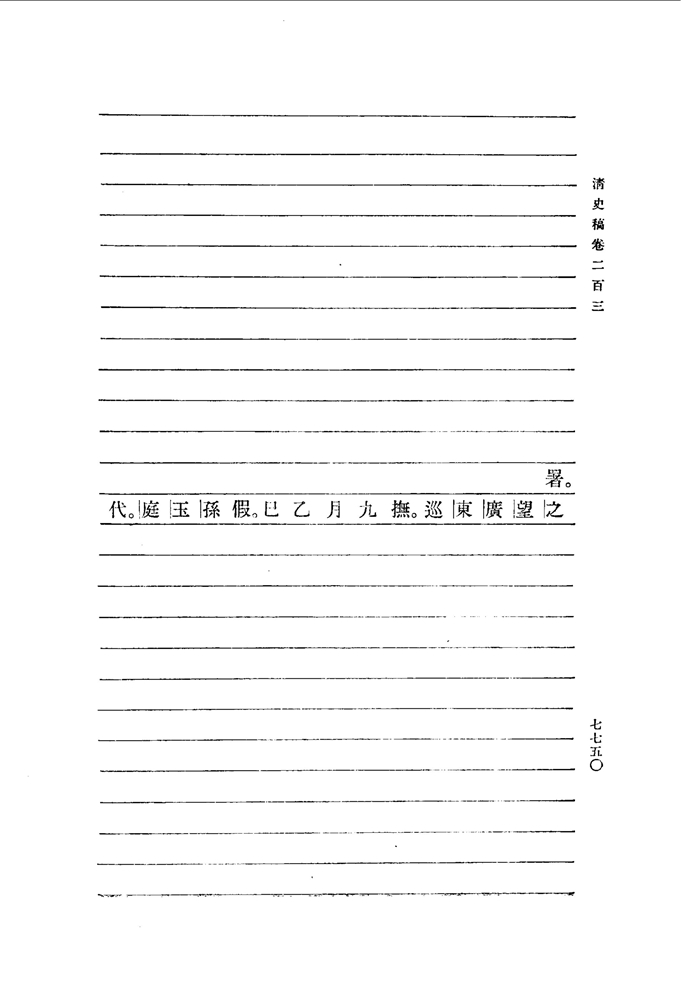 清史稿卷二百三

署。

之望廣東巡撫。九月乙巳假。孫玉庭代。

七七五〇